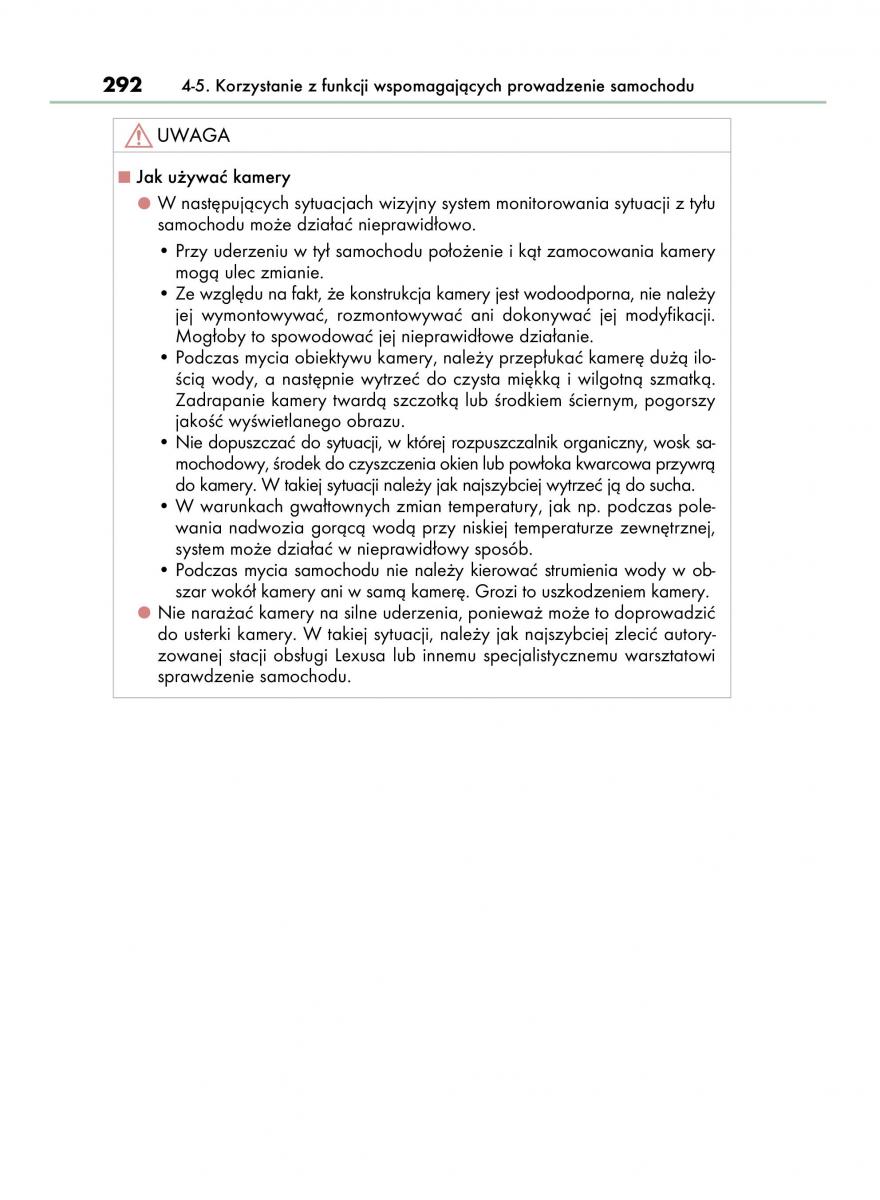 292 4-5. Korzystanie z funkcji wspomagających prowadzenie samochodu

UWAGA

■ Jak używać kamery

● W następujących sytuacjach wizyjny system monitorowania sytuacji z tyłu samochodu może działać nieprawidłowo.

• Przy uderzeniu w tył samochodu położenie i kąt zamocowania kamery mogą ulec zmianie.
• Ze względu na fakt, że konstrukcja kamery jest wodoodporna, nie należy jej wymontowywać, rozmontowywać ani dokonywać jej modyfikacji. Mogłoby to spowodować jej nieprawidłowe działanie.
• Podczas mycia obiektywu kamery, należy przepłukać kamerę dużą ilością wody, a następnie wytrzeć do czysta miękką i wilgotną szmatką. Zadrapanie kamery twardą szczotką lub środkiem ściernym, pogorszy jakość wyświetlanego obrazu.
• Nie dopuszczać do sytuacji, w której rozpuszczalnik organiczny, wosk samochodowy, środek do czyszczenia okien lub powłoka kwarcowa przywrą do kamery. W takiej sytuacji należy jak najszybciej wytrzeć ją do sucha.
• W warunkach gwałtownych zmian temperatury, jak np. podczas polewania nadwozia gorącą wodą przy niskiej temperaturze zewnętrznej, system może działać w nieprawidłowy sposób.
• Podczas mycia samochodu nie należy kierować strumienia wody w obszar wokół kamery ani w samą kamerę. Grozi to uszkodzeniem kamery.

● Nie narażać kamery na silne uderzenia, ponieważ może to doprowadzić do usterki kamery. W takiej sytuacji, należy jak najszybciej zlecić autoryzowanej stacji obsługi Lexusa lub innemu specjalistycznemu warsztatowi sprawdzenie samochodu.